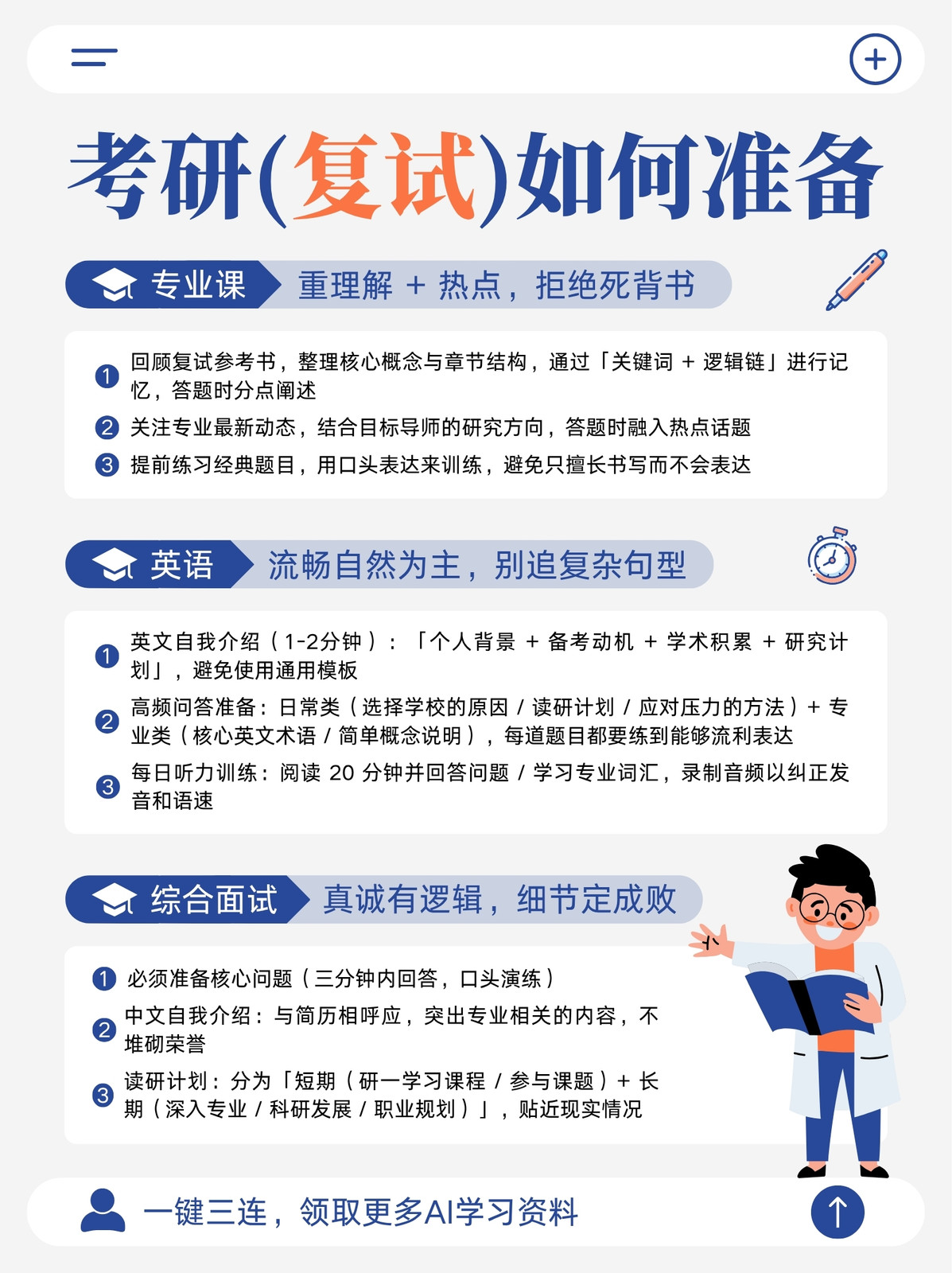 考研(复试)如何准备

专业课 重理解 + 热点，拒绝死背书

1 回顾复试参考书，整理核心概念与章节结构，通过「关键词 + 逻辑链」进行记忆，答题时分点阐述
2 关注专业最新动态，结合目标导师的研究方向，答题时融入热点话题
3 提前练习经典题目，用口头表达来训练，避免只擅长书写而不会表达

英语 流畅自然为主，别追复杂句型

1 英文自我介绍（1-2分钟）：「个人背景 + 备考动机 + 学术积累 + 研究计划」，避免使用通用模板
2 高频问答准备：日常类（选择学校的原因 / 读研计划 / 应对压力的方法）+ 专业类（核心英文术语 / 简单概念说明），每道题目都要练到能够流利表达
3 每日听力训练：阅读 20 分钟并回答问题 / 学习专业词汇，录制音频以纠正发音和语速

综合面试 真诚有逻辑，细节定成败

1 必须准备核心问题（三分钟内回答，口头演练）
2 中文自我介绍：与简历相呼应，突出专业相关的内容，不堆砌荣誉
3 读研计划：分为「短期（研一学习课程 / 参与课题）+ 长期（深入专业 / 科研发展 / 职业规划）」，贴近现实情况

一键三连，领取更多AI学习资料